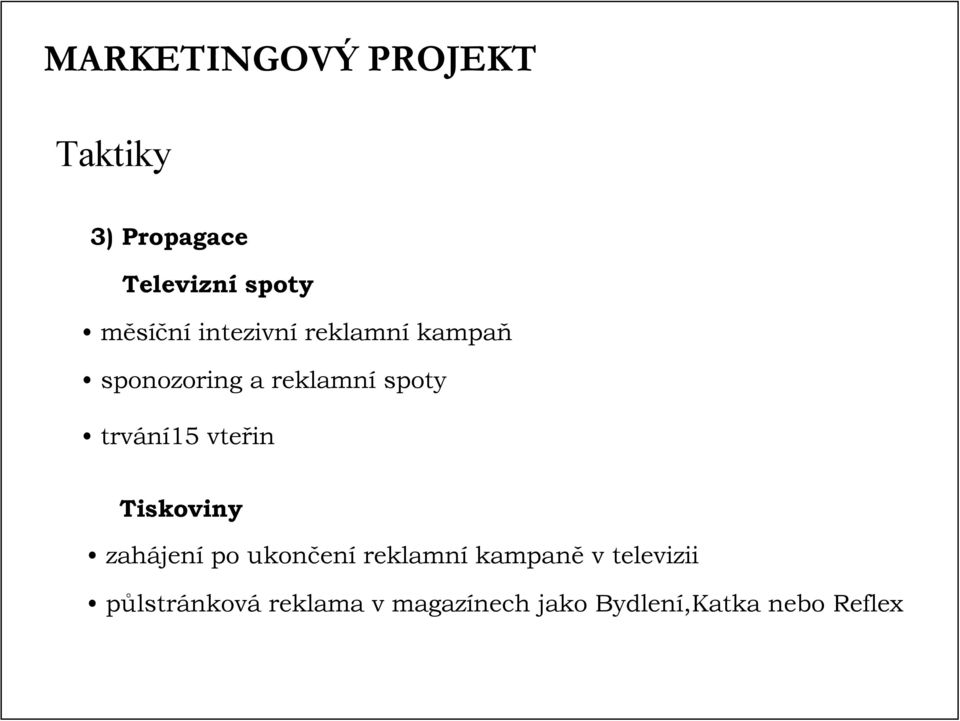 MARKETINGOVÝ PROJEKT

Taktiky

3) Propagace

Televizní spoty

• měsíční intezivní reklamní kampaň

• sponozoring a reklamní spoty

• trvání15 vteřin

Tiskoviny

• zahájení po ukončení reklamní kampaně v televizii

• půlstránková reklama v magazínech jako Bydlení,Katka nebo Reflex